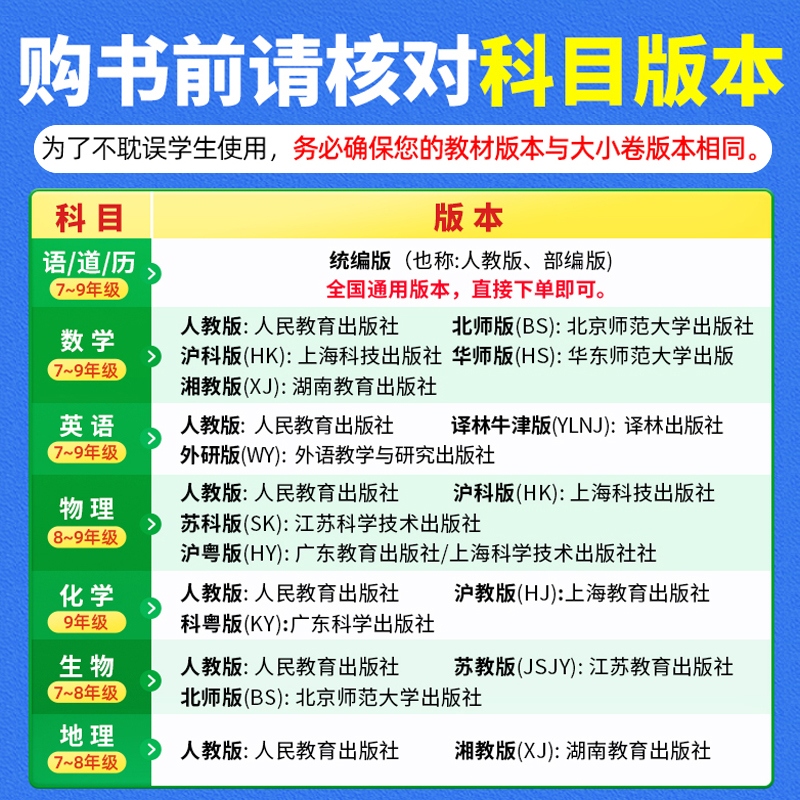 购书前请核对科目版本

为了不耽误学生使用，务必确保您的教材版本与大小卷版本相同。

| 科目 | 版本 |
|---|---|
| 语/道/历 7~9年级 | 统编版（也称:人教版、部编版） 全国通用版本，直接下单即可。 |
| 数学 7~9年级 | 人教版: 人民教育出版社 北师版(BS): 北京师范大学出版社 沪科版(HK): 上海科技出版社 华师版(HS): 华东师范大学出版 湘教版(XJ): 湖南教育出版社 |
| 英语 7~9年级 | 人教版: 人民教育出版社 译林牛津版(YLNJ): 译林出版社 外研版(WY): 外语教学与研究出版社 |
| 物理 8~9年级 | 人教版: 人民教育出版社 沪科版(HK): 上海科技出版社 苏科版(SK): 江苏科学技术出版社 沪粤版(HY): 广东教育出版社/上海科学技术出版社社 |
| 化学 9年级 | 人教版: 人民教育出版社 沪教版(HJ):上海教育出版社 科粤版(KY):广东科学出版社 |
| 生物 7~8年级 | 人教版: 人民教育出版社 苏教版(JSJY): 江苏教育出版社 北师版(BS): 北京师范大学出版社 |
| 地理 7~8年级 | 人教版: 人民教育出版社 湘教版(XJ): 湖南教育出版社 |